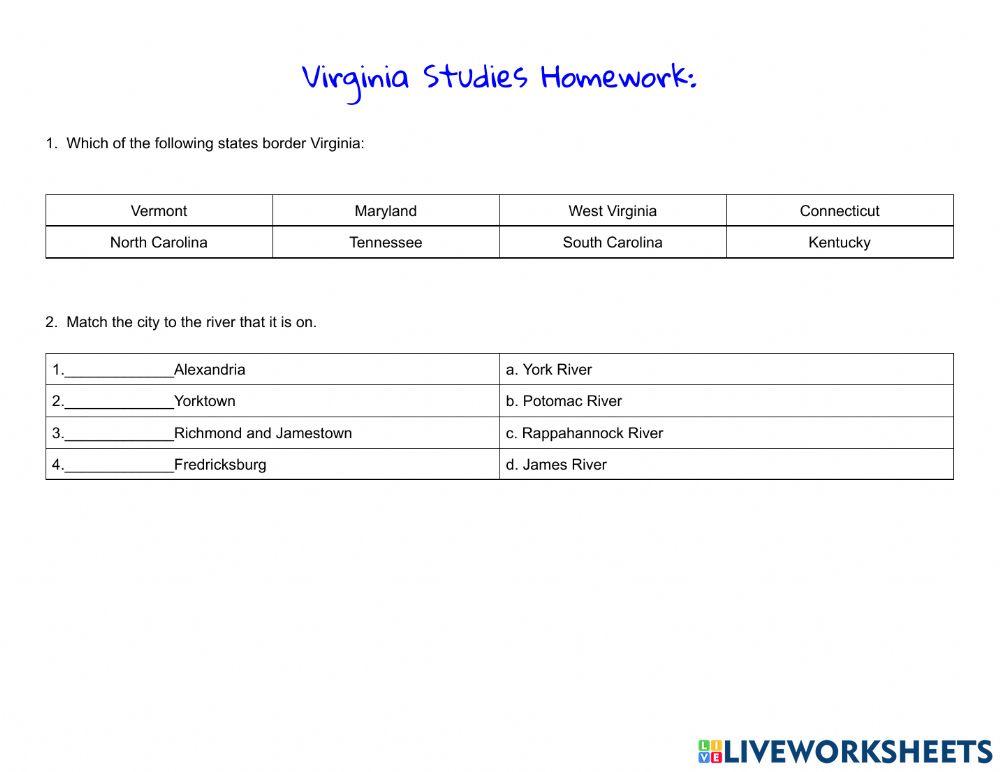 Virginia Studies Homework:

1. Which of the following states border Virginia:

| Vermont | Maryland | West Virginia | Connecticut |
|---|---|---|---|
| North Carolina | Tennessee | South Carolina | Kentucky |

2. Match the city to the river that it is on.

| 1.____________Alexandria | a. York River |
|---|---|
| 2.____________Yorktown | b. Potomac River |
| 3.____________Richmond and Jamestown | c. Rappahannock River |
| 4.____________Fredricksburg | d. James River |

LIVEWORKSHEETS